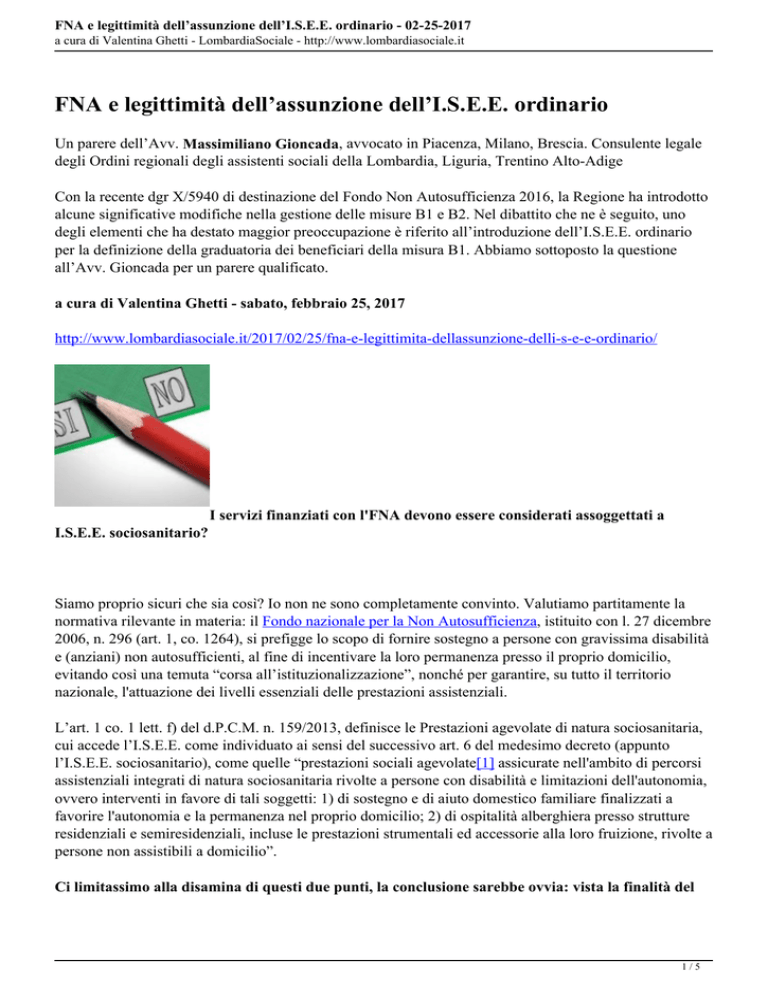 FNA e legittimità dell'assunzione dell'I.S.E.E. ordinario - 02-25-2017
a cura di Valentina Ghetti - LombardiaSociale - http://www.lombardiasociale.it

FNA e legittimità dell'assunzione dell'I.S.E.E. ordinario

Un parere dell'Avv. Massimiliano Gioncada, avvocato in Piacenza, Milano, Brescia. Consulente legale degli Ordini regionali degli assistenti sociali della Lombardia, Liguria, Trentino Alto-Adige

Con la recente dgr X/5940 di destinazione del Fondo Non Autosufficienza 2016, la Regione ha introdotto alcune significative modifiche nella gestione delle misure B1 e B2. Nel dibattito che ne è seguito, uno degli elementi che ha destato maggior preoccupazione è riferito all'introduzione dell'I.S.E.E. ordinario per la definizione della graduatoria dei beneficiari della misura B1. Abbiamo sottoposto la questione all'Avv. Gioncada per un parere qualificato.

a cura di Valentina Ghetti - sabato, febbraio 25, 2017

http://www.lombardiasociale.it/2017/02/25/fna-e-legittimita-dellassunzione-delli-s-e-e-ordinario/

SI NO

I servizi finanziati con l'FNA devono essere considerati assoggettati a I.S.E.E. sociosanitario?

Siamo proprio sicuri che sia così? Io non ne sono completamente convinto. Valutiamo partitamente la normativa rilevante in materia: il Fondo nazionale per la Non Autosufficienza, istituito con l. 27 dicembre 2006, n. 296 (art. 1, co. 1264), si prefigge lo scopo di fornire sostegno a persone con gravissima disabilità e (anziani) non autosufficienti, al fine di incentivare la loro permanenza presso il proprio domicilio, evitando così una temuta "corsa all'istituzionalizzazione", nonché per garantire, su tutto il territorio nazionale, l'attuazione dei livelli essenziali delle prestazioni assistenziali.

L'art. 1 co. 1 lett. f) del d.P.C.M. n. 159/2013, definisce le Prestazioni agevolate di natura sociosanitaria, cui accede l'I.S.E.E. come individuato ai sensi del successivo art. 6 del medesimo decreto (appunto l'I.S.E.E. sociosanitario), come quelle "prestazioni sociali agevolate[1] assicurate nell'ambito di percorsi assistenziali integrati di natura sociosanitaria rivolte a persone con disabilità e limitazioni dell'autonomia, ovvero interventi in favore di tali soggetti: 1) di sostegno e di aiuto domestico familiare finalizzati a favorire l'autonomia e la permanenza nel proprio domicilio; 2) di ospitalità alberghiera presso strutture residenziali e semiresidenziali, incluse le prestazioni strumentali ed accessorie alla loro fruizione, rivolte a persone non assistibili a domicilio".

Ci limitassimo alla disamina di questi due punti, la conclusione sarebbe ovvia: vista la finalità del

1 / 5